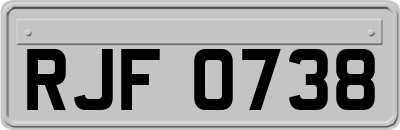 RJF 0738